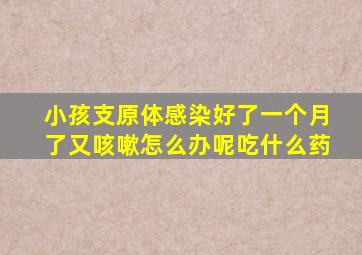 小孩支原体感染好了一个月了又咳嗽怎么办呢吃什么药